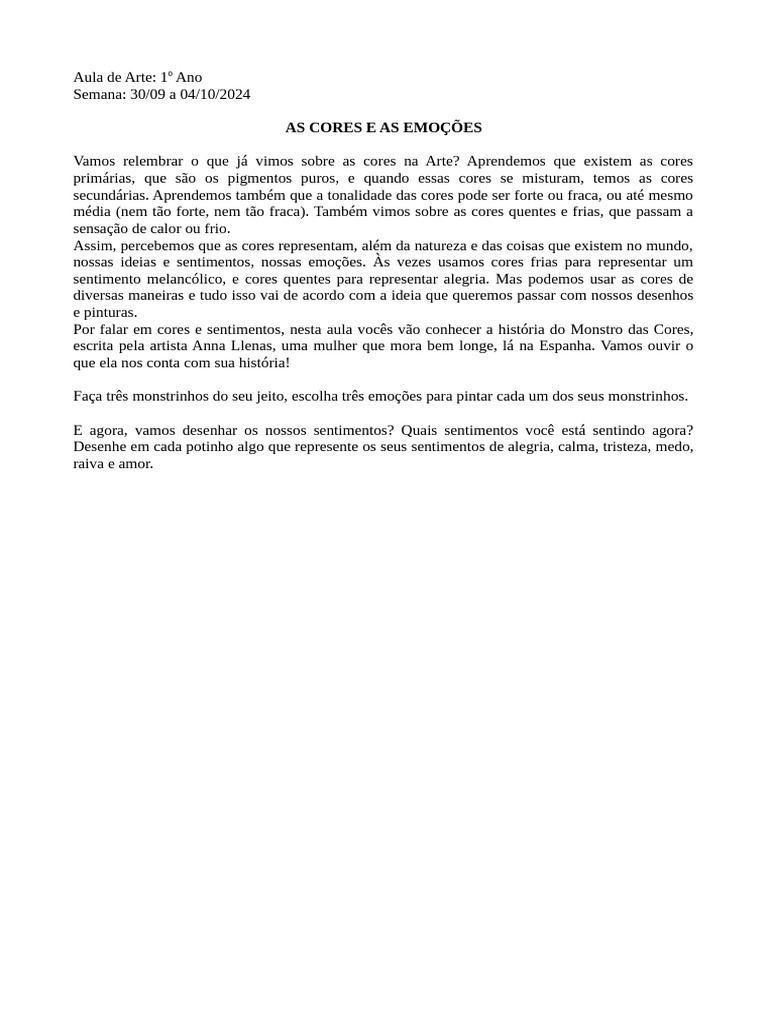 Aula de Arte: 1º Ano
Semana: 30/09 a 04/10/2024

AS CORES E AS EMOÇÕES

Vamos relembrar o que já vimos sobre as cores na Arte? Aprendemos que existem as cores primárias, que são os pigmentos puros, e quando essas cores se misturam, temos as cores secundárias. Aprendemos também que a tonalidade das cores pode ser forte ou fraca, ou até mesmo média (nem tão forte, nem tão fraca). Também vimos sobre as cores quentes e frias, que passam a sensação de calor ou frio.
Assim, percebemos que as cores representam, além da natureza e das coisas que existem no mundo, nossas ideias e sentimentos, nossas emoções. Às vezes usamos cores frias para representar um sentimento melancólico, e cores quentes para representar alegria. Mas podemos usar as cores de diversas maneiras e tudo isso vai de acordo com a ideia que queremos passar com nossos desenhos e pinturas.
Por falar em cores e sentimentos, nesta aula vocês vão conhecer a história do Monstro das Cores, escrita pela artista Anna Llenas, uma mulher que mora bem longe, lá na Espanha. Vamos ouvir o que ela nos conta com sua história!

Faça três monstrinhos do seu jeito, escolha três emoções para pintar cada um dos seus monstrinhos.

E agora, vamos desenhar os nossos sentimentos? Quais sentimentos você está sentindo agora? Desenhe em cada potinho algo que represente os seus sentimentos de alegria, calma, tristeza, medo, raiva e amor.